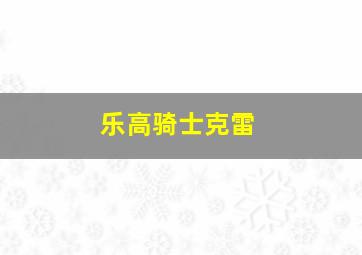 乐高骑士克雷